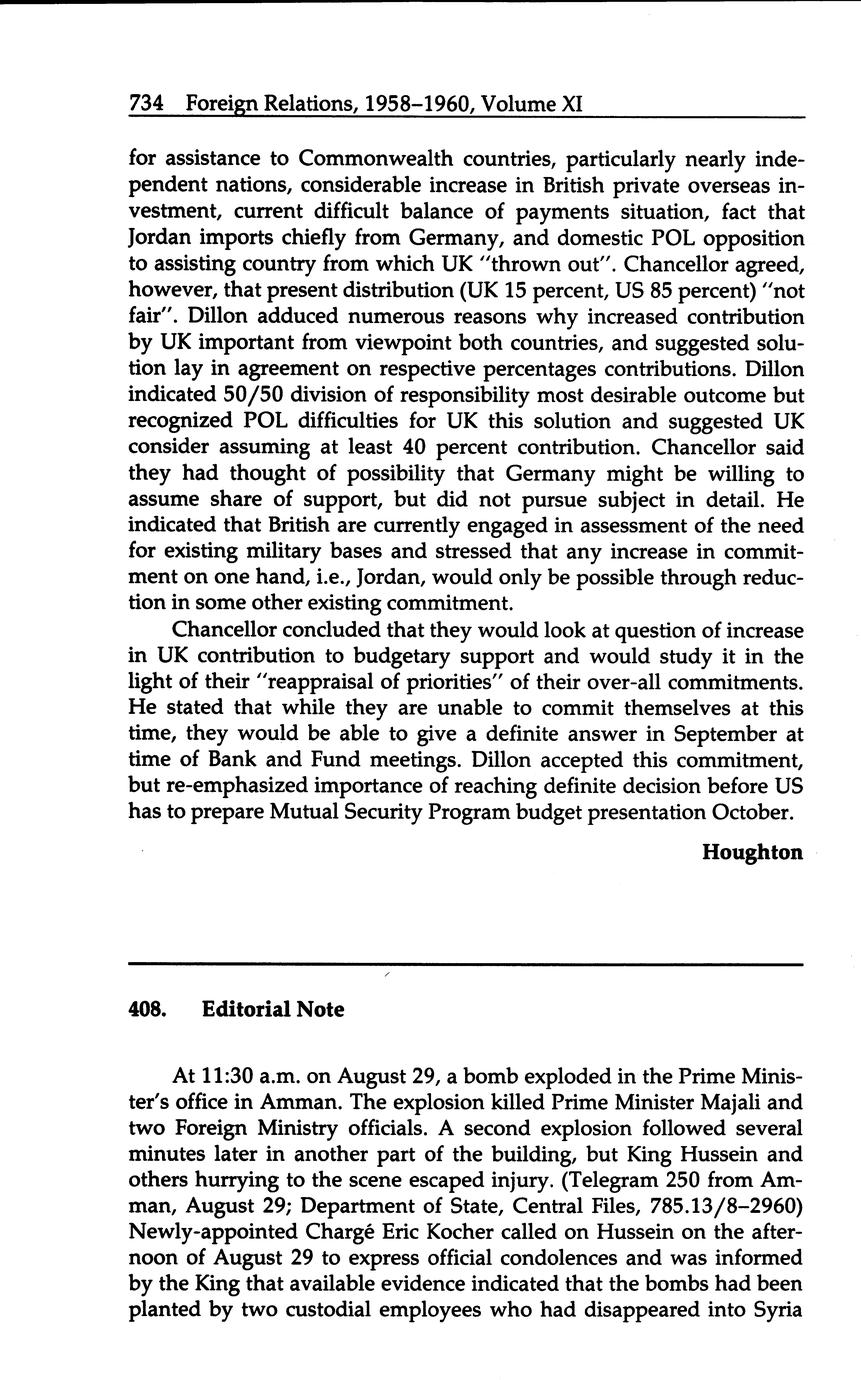 734 Foreign Relations, 1958–1960, Volume XI

for assistance to Commonwealth countries, particularly nearly independent nations, considerable increase in British private overseas investment, current difficult balance of payments situation, fact that Jordan imports chiefly from Germany, and domestic POL opposition to assisting country from which UK "thrown out". Chancellor agreed, however, that present distribution (UK 15 percent, US 85 percent) "not fair". Dillon adduced numerous reasons why increased contribution by UK important from viewpoint both countries, and suggested solution lay in agreement on respective percentages contributions. Dillon indicated 50/50 division of responsibility most desirable outcome but recognized POL difficulties for UK this solution and suggested UK consider assuming at least 40 percent contribution. Chancellor said they had thought of possibility that Germany might be willing to assume share of support, but did not pursue subject in detail. He indicated that British are currently engaged in assessment of the need for existing military bases and stressed that any increase in commitment on one hand, i.e., Jordan, would only be possible through reduction in some other existing commitment.

Chancellor concluded that they would look at question of increase in UK contribution to budgetary support and would study it in the light of their "reappraisal of priorities" of their over-all commitments. He stated that while they are unable to commit themselves at this time, they would be able to give a definite answer in September at time of Bank and Fund meetings. Dillon accepted this commitment, but re-emphasized importance of reaching definite decision before US has to prepare Mutual Security Program budget presentation October.

Houghton

408. Editorial Note

At 11:30 a.m. on August 29, a bomb exploded in the Prime Minister's office in Amman. The explosion killed Prime Minister Majali and two Foreign Ministry officials. A second explosion followed several minutes later in another part of the building, but King Hussein and others hurrying to the scene escaped injury. (Telegram 250 from Amman, August 29; Department of State, Central Files, 785.13/8–2960) Newly-appointed Chargé Eric Kocher called on Hussein on the afternoon of August 29 to express official condolences and was informed by the King that available evidence indicated that the bombs had been planted by two custodial employees who had disappeared into Syria